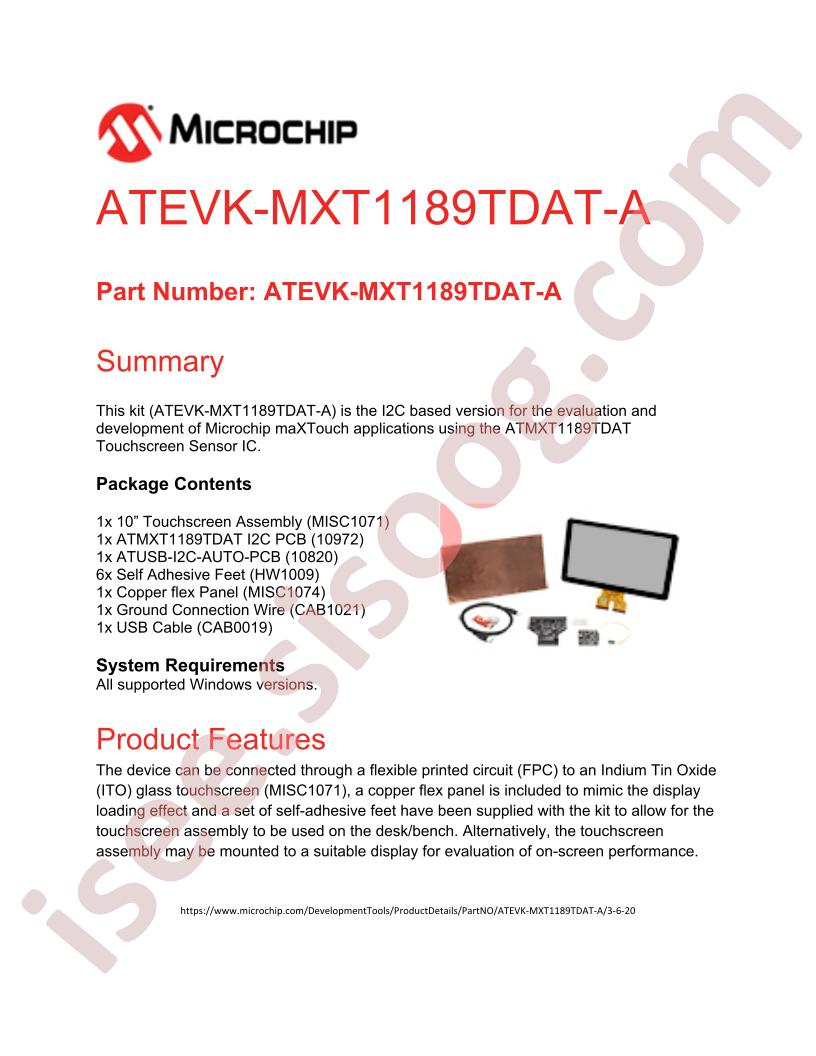 MICROCHIP

ATEVK-MXT1189TDAT-A

Part Number: ATEVK-MXT1189TDAT-A

Summary

This kit (ATEVK-MXT1189TDAT-A) is the I2C based version for the evaluation and development of Microchip maXTouch applications using the ATMXT1189TDAT Touchscreen Sensor IC.

Package Contents

1x 10” Touchscreen Assembly (MISC1071)
1x ATMXT1189TDAT I2C PCB (10972)
1x ATUSB-I2C-AUTO-PCB (10820)
6x Self Adhesive Feet (HW1009)
1x Copper flex Panel (MISC1074)
1x Ground Connection Wire (CAB1021)
1x USB Cable (CAB0019)

System Requirements
All supported Windows versions.

Product Features
The device can be connected through a flexible printed circuit (FPC) to an Indium Tin Oxide (ITO) glass touchscreen (MISC1071), a copper flex panel is included to mimic the display loading effect and a set of self-adhesive feet have been supplied with the kit to allow for the touchscreen assembly to be used on the desk/bench. Alternatively, the touchscreen assembly may be mounted to a suitable display for evaluation of on-screen performance.

https://www.microchip.com/DevelopmentTools/ProductDetails/PartNO/ATEVK-MXT1189TDAT-A/3-6-20

isee.sisoog.com